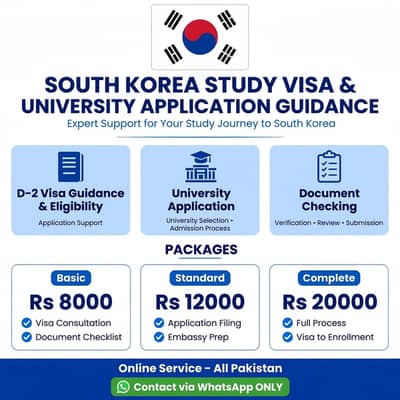 SOUTH KOREA STUDY VISA & UNIVERSITY APPLICATION GUIDANCE

Expert Support for Your Study Journey to South Korea

D-2 Visa Guidance & Eligibility

Application Support

University Application

University Selection • Admission Process

Document Checking

Verification • Review • Submission

PACKAGES

Basic

Rs 8000

Visa Consultation

Document Checklist

Standard

Rs 12000

Application Filing

Embassy Prep

Complete

Rs 20000

Full Process

Visa to Enrollment

Online Service - All Pakistan

Contact via WhatsApp ONLY